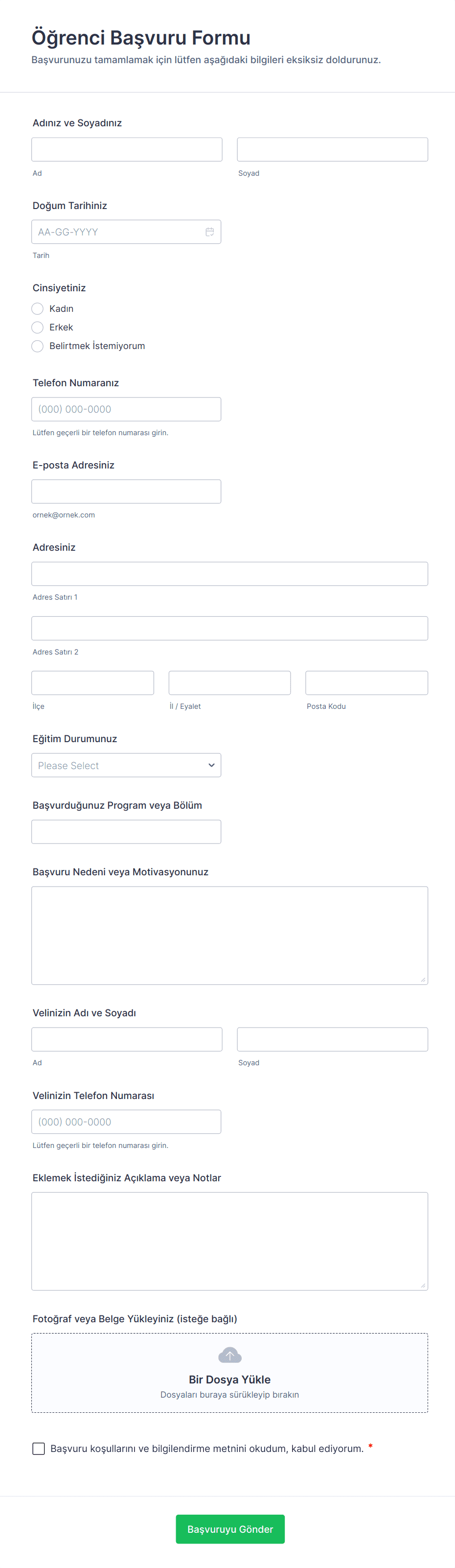 Öğrenci Başvuru Formu

Başvurunuzu tamamlamak için lütfen aşağıdaki bilgileri eksiksiz doldurunuz.

Adınız ve Soyadınız

Ad

Soyad

Doğum Tarihiniz

AA-GG-YYYY

Tarih

Cinsiyetiniz

Kadın

Erkek

Belirtmek İstemiyorum

Telefon Numaranız

(000) 000-0000

Lütfen geçerli bir telefon numarası girin.

E-posta Adresiniz

ornek@ornek.com

Adresiniz

Adres Satırı 1

Adres Satırı 2

İlçe

İl / Eyalet

Posta Kodu

Eğitim Durumunuz

Please Select

Başvurduğunuz Program veya Bölüm

Başvuru Nedeni veya Motivasyonunuz

Velinizin Adı ve Soyadı

Ad

Soyad

Velinizin Telefon Numarası

(000) 000-0000

Lütfen geçerli bir telefon numarası girin.

Eklemek İstediğiniz Açıklama veya Notlar

Fotoğraf veya Belge Yükleyiniz (isteğe bağlı)

Bir Dosya Yükle

Dosyaları buraya sürükleyip bırakın

Başvuru koşullarını ve bilgilendirme metnini okudum, kabul ediyorum. *

Başvuruyu Gönder